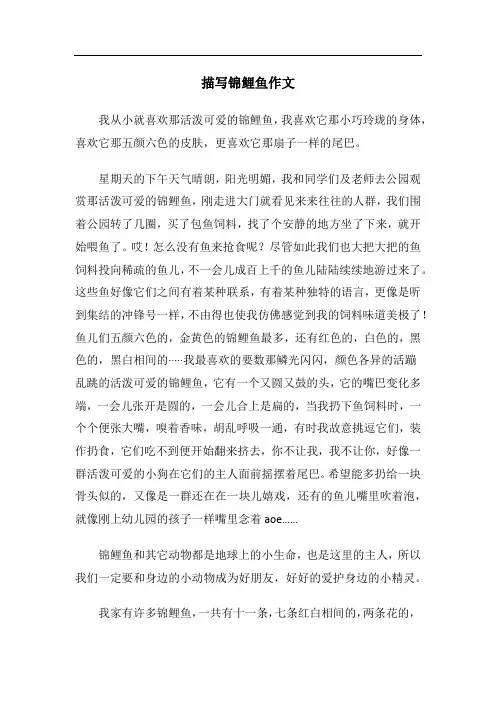 描写锦鲤鱼作文

我从小就喜欢那活泼可爱的锦鲤鱼，我喜欢它那小巧玲珑的身体，喜欢它那五颜六色的皮肤，更喜欢它那扇子一样的尾巴。

星期天的下午天气晴朗，阳光明媚，我和同学们及老师去公园观赏那活泼可爱的锦鲤鱼，刚走进大门就看见来来往往的人群，我们围着公园转了几圈，买了包鱼饲料，找了个安静的地方坐了下来，就开始喂鱼了。哎！怎么没有鱼来抢食呢？尽管如此我们也大把大把的鱼饲料投向稀疏的鱼儿，不一会儿成百上千的鱼儿陆陆续续地游过来了。这些鱼好像它们之间有着某种联系，有着某种独特的语言，更像是听到集结的冲锋号一样，不由得也使我仿佛感觉到我的饲料味道美极了！鱼儿们五颜六色的，金黄色的锦鲤鱼最多，还有红色的，白色的，黑色的，黑白相间的……我最喜欢的要数那鳞光闪闪，颜色各异的活蹦乱跳的活泼可爱的锦鲤鱼，它有一个又圆又鼓的头，它的嘴巴变化多端，一会儿张开是圆的，一会儿合上是扁的，当我扔下鱼饲料时，一个个便张大嘴，嗅着香味，胡乱呼吸一通，有时我故意挑逗它们，装作扔食，它们吃不到便开始翻来挤去，你不让我，我不让你，好像一群活泼可爱的小狗在它们的主人面前摇摆着尾巴。希望能多扔给一块骨头似的，又像是一群还在在一块儿嬉戏，还有的鱼儿嘴里吹着泡，就像刚上幼儿园的孩子一样嘴里念着 aoe……

锦鲤鱼和其它动物都是地球上的小生命，也是这里的主人，所以我们一定要和身边的小动物成为好朋友，好好的爱护身边的小精灵。

我家有许多锦鲤鱼，一共有十一条，七条红白相间的，两条花的，